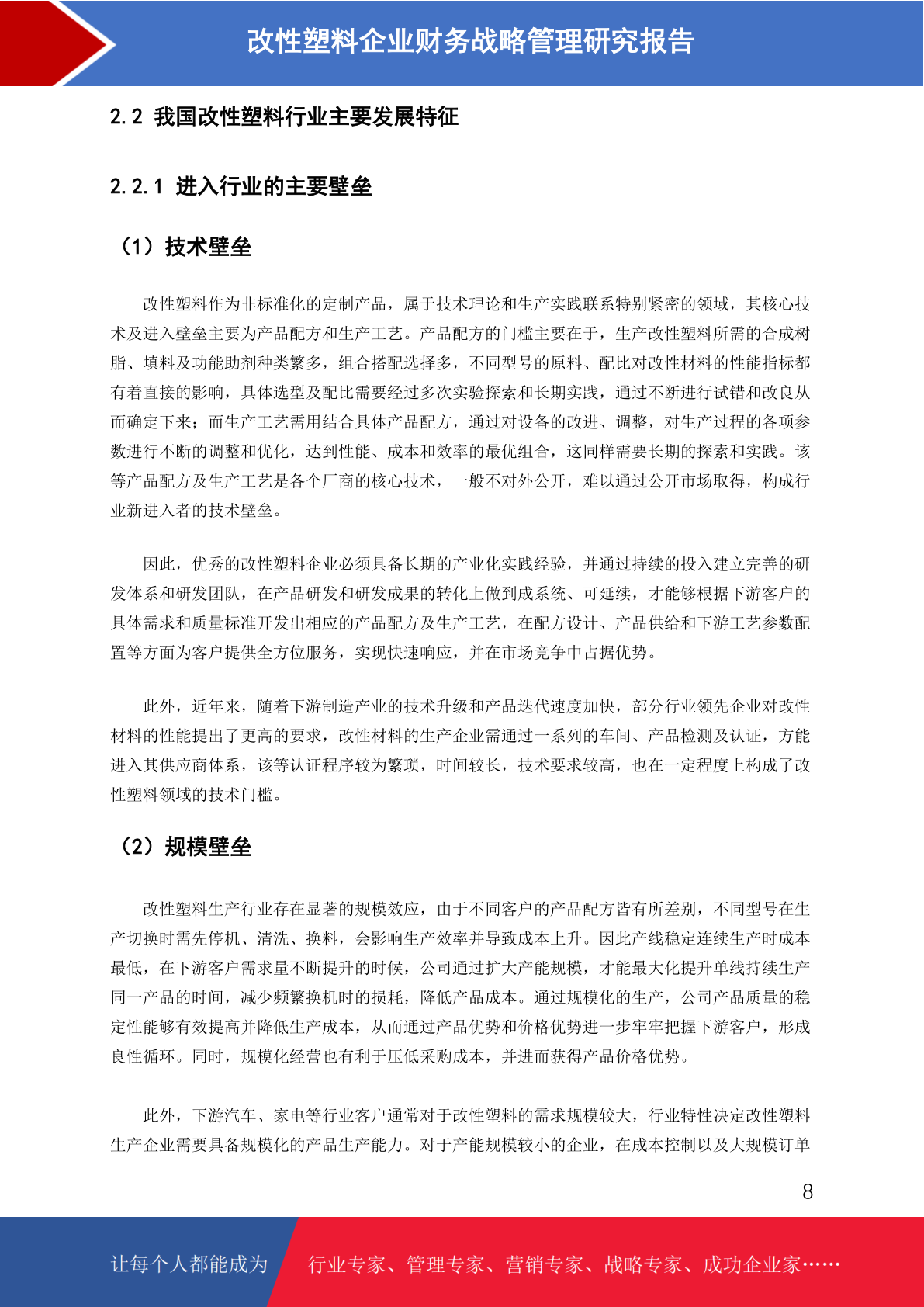 改性塑料企业财务战略管理研究报告

2.2 我国改性塑料行业主要发展特征

2.2.1 进入行业的主要壁垒

（1）技术壁垒

改性塑料作为非标准化的定制产品，属于技术理论和生产实践联系特别紧密的领域，其核心技术及进入壁垒主要为产品配方和生产工艺。产品配方的门槛主要在于，生产改性塑料所需的合成树脂、填料及功能助剂种类繁多，组合搭配选择多，不同型号的原料、配比对改性材料的性能指标都有着直接的影响，具体选型及配比需要经过多次实验探索和长期实践，通过不断进行试错和改良从而确定下来；而生产工艺需用结合具体产品配方，通过对设备的改进、调整，对生产过程的各项参数进行不断的调整和优化，达到性能、成本和效率的最优组合，这同样需要长期的探索和实践。该等产品配方及生产工艺是各个厂商的核心技术，一般不对外公开，难以通过公开市场取得，构成行业新进入者的技术壁垒。

因此，优秀的改性塑料企业必须具备长期的产业化实践经验，并通过持续的投入建立完善的研发体系和研发团队，在产品研发和研发成果的转化上做到成系统、可延续，才能够根据下游客户的具体需求和质量标准开发出相应的产品配方及生产工艺，在配方设计、产品供给和下游工艺参数配置等方面为客户提供全方位服务，实现快速响应，并在市场竞争中占据优势。

此外，近年来，随着下游制造产业的技术升级和产品迭代速度加快，部分行业领先企业对改性材料的性能提出了更高的要求，改性材料的生产企业需通过一系列的车间、产品检测及认证，方能进入其供应商体系，该等认证程序较为繁琐，时间较长，技术要求较高，也在一定程度上构成了改性塑料领域的技术门槛。

（2）规模壁垒

改性塑料生产行业存在显著的规模效应，由于不同客户的产品配方皆有所差别，不同型号在生产切换时需先停机、清洗、换料，会影响生产效率并导致成本上升。因此产线稳定连续生产时成本最低，在下游客户需求量不断提升的时候，公司通过扩大产能规模，才能最大化提升单线持续生产同一产品的时间，减少频繁换机时的损耗，降低产品成本。通过规模化的生产，公司产品质量的稳定性能够有效提高并降低生产成本，从而通过产品优势和价格优势进一步牢牢把握下游客户，形成良性循环。同时，规模化经营也有利于压低采购成本，并进而获得产品价格优势。

此外，下游汽车、家电等行业客户通常对于改性塑料的需求规模较大，行业特性决定改性塑料生产企业需要具备规模化的产品生产能力。对于产能规模较小的企业，在成本控制以及大规模订单

8

让每个人都能成为 行业专家、管理专家、营销专家、战略专家、成功企业家……